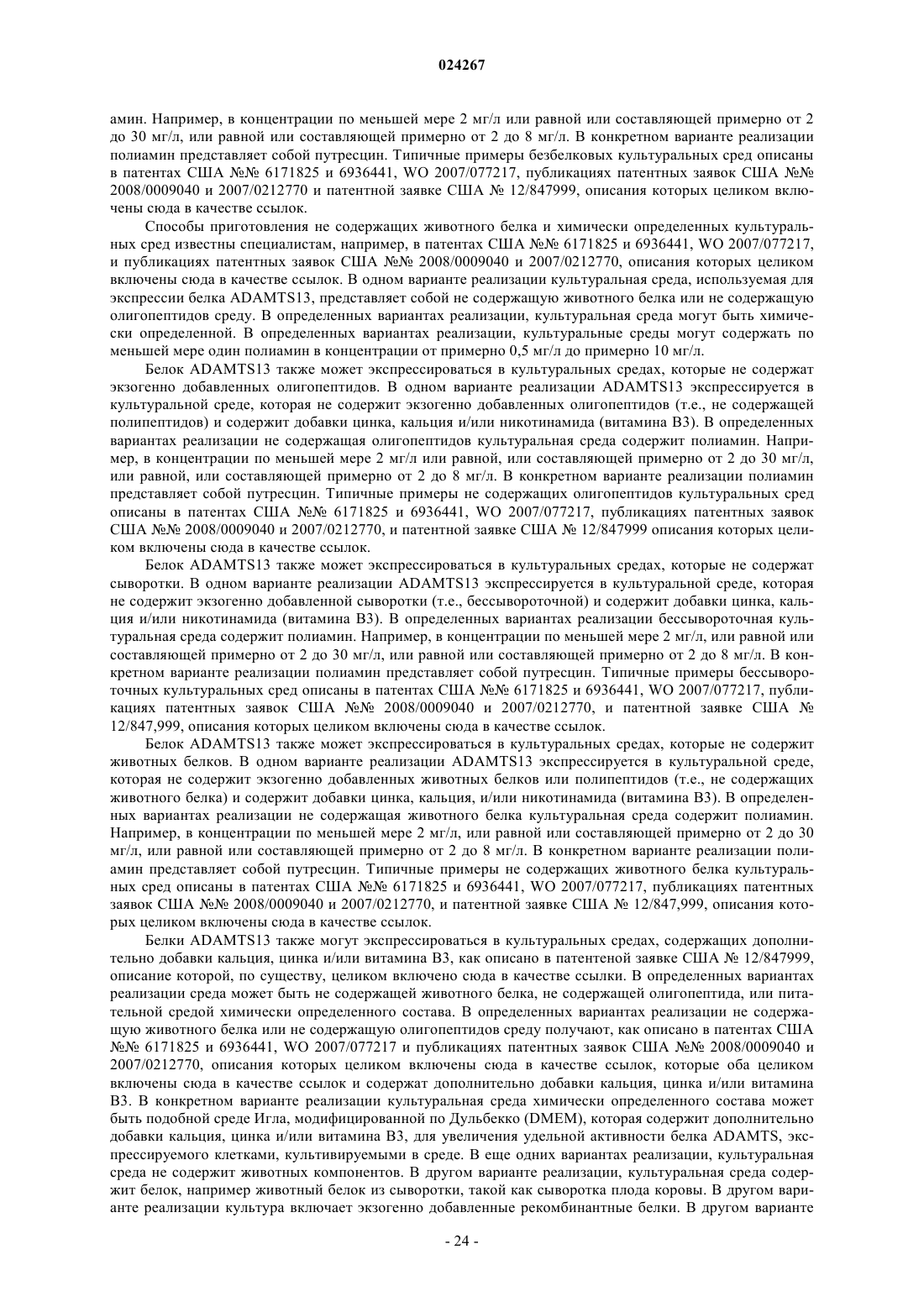 024267

амин. Например, в концентрации по меньшей мере 2 мг/л или равной или составляющей примерно от 2 до 30 мг/л, или равной или составляющей примерно от 2 до 8 мг/л. В конкретном варианте реализации полиамин представляет собой путресцин. Типичные примеры безбелковых культуральных сред описаны в патентах США №№ 6171825 и 6936441, WO 2007/077217, публикациях патентных заявок США №№ 2008/0009040 и 2007/0212770 и патентной заявке США № 12/847999, описания которых целиком включены сюда в качестве ссылок.

Способы приготовления не содержащих животного белка и химически определенных культуральных сред известны специалистам, например, в патентах США №№ 6171825 и 6936441, WO 2007/077217, и публикациях патентных заявок США №№ 2008/0009040 и 2007/0212770, описания которых целиком включены сюда в качестве ссылок. В одном варианте реализации культуральная среда, используемая для экспрессии белка ADAMTS13, представляет собой не содержащую животного белка или не содержащую олигопептидов среду. В определенных вариантах реализации, культуральная среда могут быть химически определенной. В определенных вариантах реализации, культуральные среды могут содержать по меньшей мере один полиамин в концентрации от примерно 0,5 мг/л до примерно 10 мг/л.

Белок ADAMTS13 также может экспрессироваться в культуральных средах, которые не содержат экзогенно добавленных олигопептидов. В одном варианте реализации ADAMTS13 экспрессируется в культуральной среде, которая не содержит экзогенно добавленных олигопептидов (т.е., не содержащей полипептидов) и содержит добавки цинка, кальция и/или никотинамида (витамина B3). В определенных вариантах реализации не содержащая олигопептидов культуральная среда содержит полиамин. Например, в концентрации по меньшей мере 2 мг/л или равной, или составляющей примерно от 2 до 30 мг/л, или равной, или составляющей примерно от 2 до 8 мг/л. В конкретном варианте реализации полиамин представляет собой путресцин. Типичные примеры не содержащих олигопептидов культуральных сред описаны в патентах США №№ 6171825 и 6936441, WO 2007/077217, публикациях патентных заявок США №№ 2008/0009040 и 2007/0212770, и патентной заявке США № 12/847999 описания которых целиком включены сюда в качестве ссылок.

Белок ADAMTS13 также может экспрессироваться в культуральных средах, которые не содержат сыворотки. В одном варианте реализации ADAMTS13 экспрессируется в культуральной среде, которая не содержит экзогенно добавленной сыворотки (т.е., бессывороточной) и содержит добавки цинка, кальция и/или никотинамида (витамина B3). В определенных вариантах реализации бессывороточная культуральная среда содержит полиамин. Например, в концентрации по меньшей мере 2 мг/л, или равной или составляющей примерно от 2 до 30 мг/л, или равной или составляющей примерно от 2 до 8 мг/л. В конкретном варианте реализации полиамин представляет собой путресцин. Типичные примеры бессывороточных культуральных сред описаны в патентах США №№ 6171825 и 6936441, WO 2007/077217, публикациях патентных заявок США №№ 2008/0009040 и 2007/0212770, и патентной заявке США № 12/847,999, описания которых целиком включены сюда в качестве ссылок.

Белок ADAMTS13 также может экспрессироваться в культуральных средах, которые не содержит животных белков. В одном варианте реализации ADAMTS13 экспрессируется в культуральной среде, которая не содержит экзогенно добавленных животных белков или полипептидов (т.е., не содержащих животного белка) и содержит добавки цинка, кальция, и/или никотинамида (витамина B3). В определенных вариантах реализации не содержащая животного белка культуральная среда содержит полиамин. Например, в концентрации по меньшей мере 2 мг/л, или равной или составляющей примерно от 2 до 30 мг/л, или равной или составляющей примерно от 2 до 8 мг/л. В конкретном варианте реализации полиамин представляет собой путресцин. Типичные примеры не содержащих животного белка культуральных сред описаны в патентах США №№ 6171825 и 6936441, WO 2007/077217, публикациях патентных заявок США №№ 2008/0009040 и 2007/0212770, и патентной заявке США № 12/847,999, описания которых целиком включены сюда в качестве ссылок.

Белки ADAMTS13 также могут экспрессироваться в культуральных средах, содержащих дополнительно добавки кальция, цинка и/или витамина B3, как описано в патентеной заявке США № 12/847999, описание которой, по существу, целиком включено сюда в качестве ссылки. В определенных вариантах реализации среда может быть не содержащей животного белка, не содержащей олигопептида, или питательной средой химически определенного состава. В определенных вариантах реализации не содержащую животного белка или не содержащую олигопептидов среду получают, как описано в патентах США №№ 6171825 и 6936441, WO 2007/077217 и публикациях патентных заявок США №№ 2008/0009040 и 2007/0212770, описания которых целиком включены сюда в качестве ссылок, которые оба целиком включены сюда в качестве ссылок и содержат дополнительно добавки кальция, цинка и/или витамина B3. В конкретном варианте реализации культуральная среда химически определенного состава может быть подобной среде Игла, модифицированной по Дульбекко (DMEM), которая содержит дополнительно добавки кальция, цинка и/или витамина B3, для увеличения удельной активности белка ADAMTS, экспрессируемого клетками, культивируемыми в среде. В еще одних вариантах реализации, культуральная среда не содержит животных компонентов. В другом варианте реализации, культуральная среда содержит белок, например животный белок из сыворотки, такой как сыворотка плода коровы. В другом варианте реализации культура включает экзогенно добавленные рекомбинантные белки. В другом варианте

- 24 -